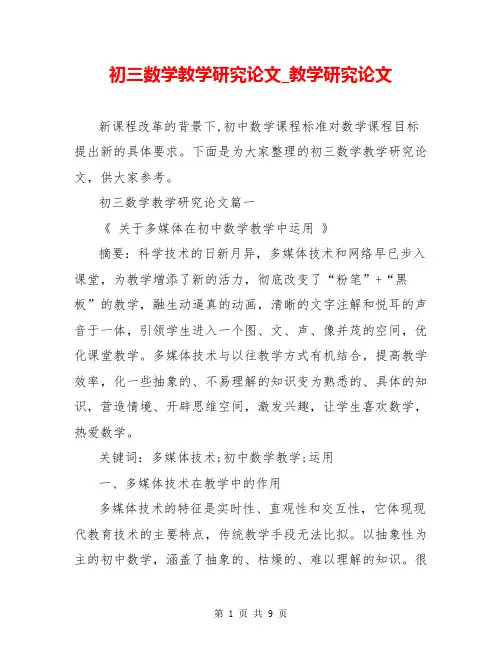 初三数学教学研究论文_教学研究论文

新课程改革的背景下,初中数学课程标准对数学课程目标提出新的具体要求。下面是为大家整理的初三数学教学研究论文，供大家参考。

初三数学教学研究论文篇一

《 关于多媒体在初中数学教学中运用 》

摘要：科学技术的日新月异，多媒体技术和网络早已步入课堂，为教学增添了新的活力，彻底改变了“粉笔”+“黑板”的教学，融生动逼真的动画，清晰的文字注解和悦耳的声音于一体，引领学生进入一个图、文、声、像并茂的空间，优化课堂教学。多媒体技术与以往教学方式有机结合，提高教学效率，化一些抽象的、不易理解的知识变为熟悉的、具体的知识，营造情境、开辟思维空间，激发兴趣，让学生喜欢数学，热爱数学。

关键词：多媒体技术;初中数学教学;运用

一、多媒体技术在教学中的作用

多媒体技术的特征是实时性、直观性和交互性，它体现现代教育技术的主要特点，传统教学手段无法比拟。以抽象性为主的初中数学，涵盖了抽象的、枯燥的、难以理解的知识。很

第 1 页 共 9 页